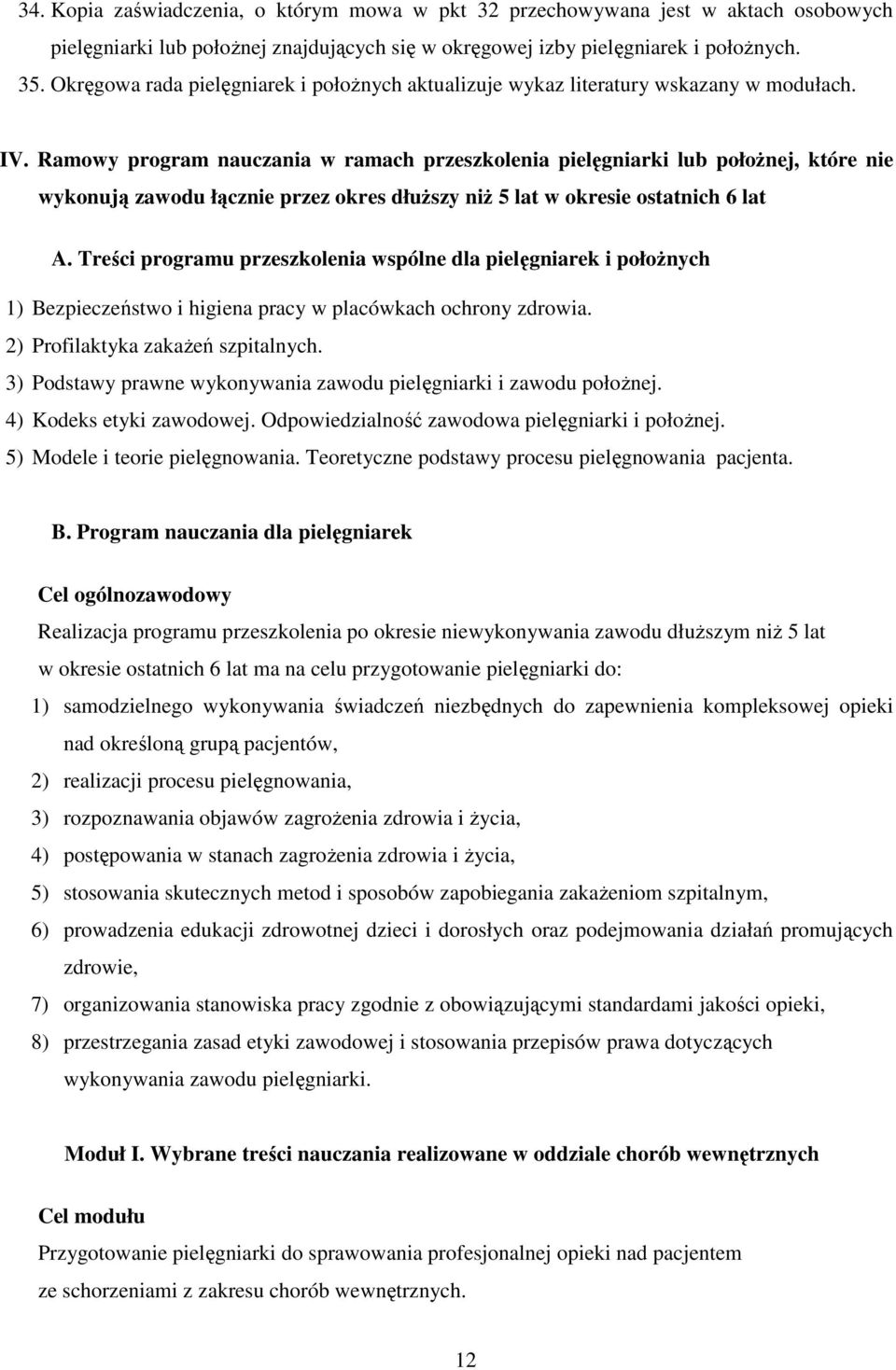 34. Kopia zaświadczenia, o którym mowa w pkt 32 przechowywana jest w aktach osobowych pielęgniarki lub położnej znajdujących się w okręgowej izby pielęgniarek i położnych.
35. Okręgowa rada pielęgniarek i położnych aktualizuje wykaz literatury wskazany w modułach.

IV. Ramowy program nauczania w ramach przeszkolenia pielęgniarki lub położnej, które nie wykonują zawodu łącznie przez okres dłuższy niż 5 lat w okresie ostatnich 6 lat

A. Treści programu przeszkolenia wspólne dla pielęgniarek i położnych

1) Bezpieczeństwo i higiena pracy w placówkach ochrony zdrowia.
2) Profilaktyka zakażeń szpitalnych.
3) Podstawy prawne wykonywania zawodu pielęgniarki i zawodu położnej.
4) Kodeks etyki zawodowej. Odpowiedzialność zawodowa pielęgniarki i położnej.
5) Modele i teorie pielęgnowania. Teoretyczne podstawy procesu pielęgnowania pacjenta.

B. Program nauczania dla pielęgniarek

Cel ogólnozawodowy
Realizacja programu przeszkolenia po okresie niewykonywania zawodu dłuższym niż 5 lat w okresie ostatnich 6 lat ma na celu przygotowanie pielęgniarki do:
1) samodzielnego wykonywania świadczeń niezbędnych do zapewnienia kompleksowej opieki nad określoną grupą pacjentów,
2) realizacji procesu pielęgnowania,
3) rozpoznawania objawów zagrożenia zdrowia i życia,
4) postępowania w stanach zagrożenia zdrowia i życia,
5) stosowania skutecznych metod i sposobów zapobiegania zakażeniom szpitalnym,
6) prowadzenia edukacji zdrowotnej dzieci i dorosłych oraz podejmowania działań promujących zdrowie,
7) organizowania stanowiska pracy zgodnie z obowiązującymi standardami jakości opieki,
8) przestrzegania zasad etyki zawodowej i stosowania przepisów prawa dotyczących wykonywania zawodu pielęgniarki.

Moduł I. Wybrane treści nauczania realizowane w oddziale chorób wewnętrznych

Cel modułu
Przygotowanie pielęgniarki do sprawowania profesjonalnej opieki nad pacjentem ze schorzeniami z zakresu chorób wewnętrznych.

12